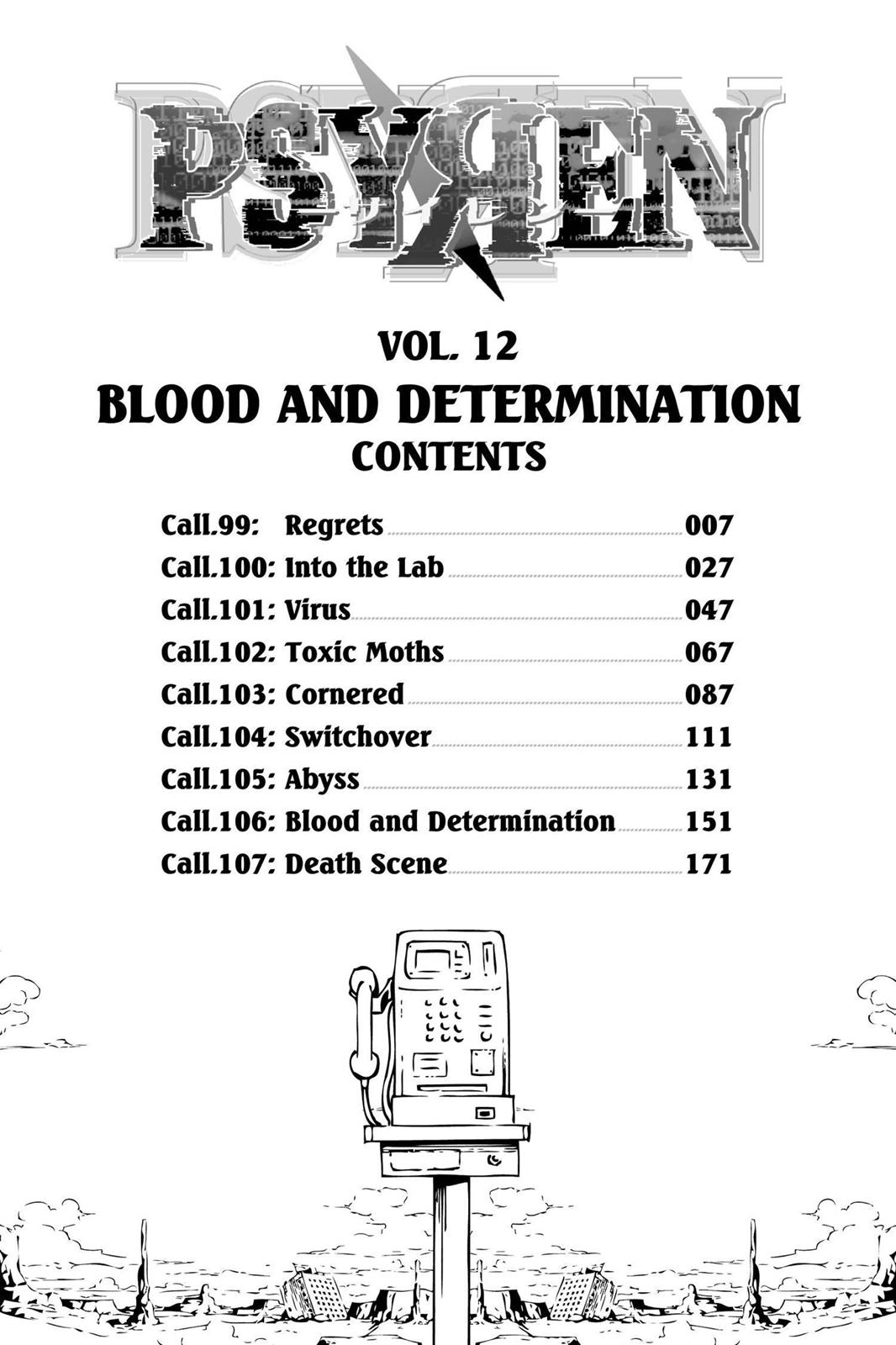 PSYREN

VOL. 12
BLOOD AND DETERMINATION
CONTENTS

Call.99: Regrets 007
Call.100: Into the Lab 027
Call.101: Virus 047
Call.102: Toxic Moths 067
Call.103: Cornered 087
Call.104: Switchover 111
Call.105: Abyss 131
Call.106: Blood and Determination 151
Call.107: Death Scene 171